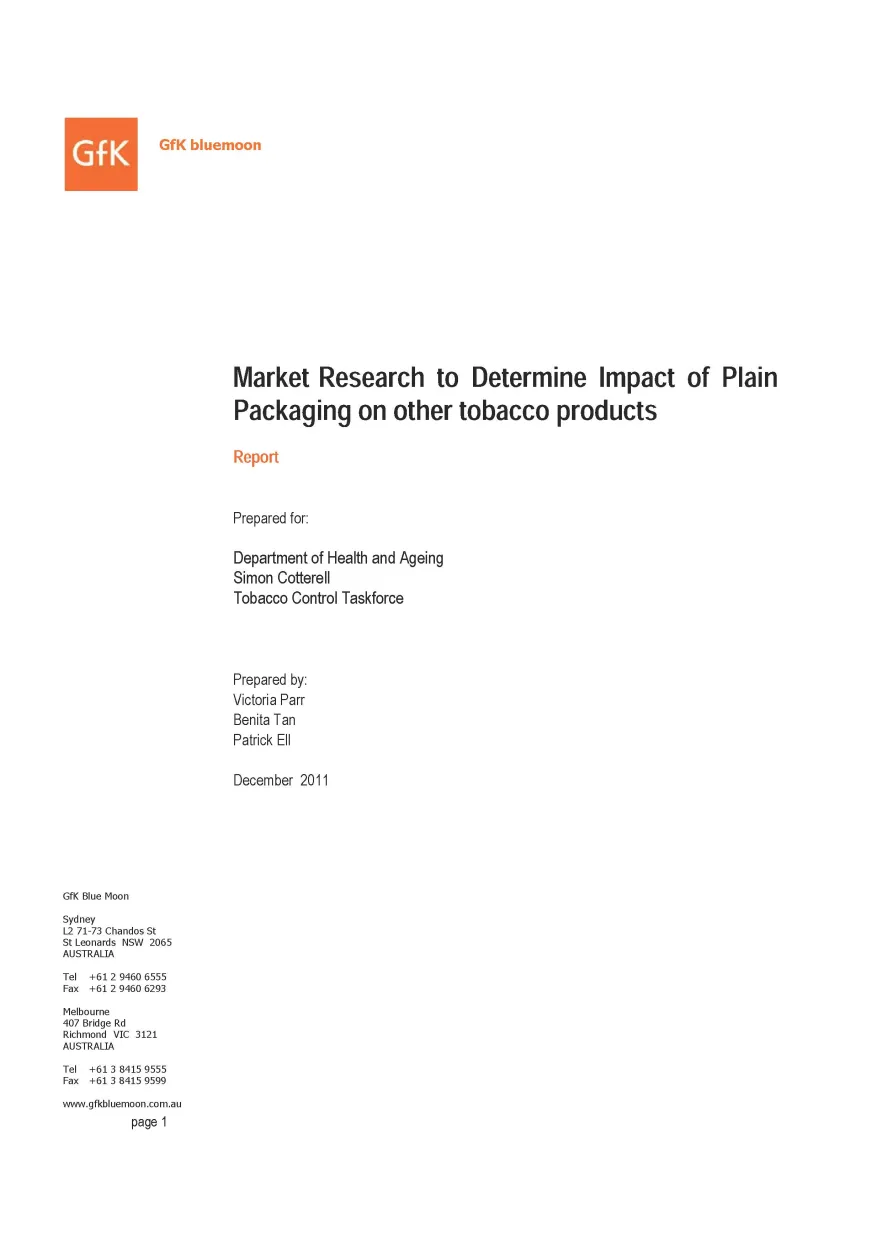 GfK

GfK bluemoon

Market Research to Determine Impact of Plain Packaging on other tobacco products

Report

Prepared for:

Department of Health and Ageing
Simon Cotterell
Tobacco Control Taskforce

Prepared by:
Victoria Parr
Benita Tan
Patrick Ell

December 2011

GfK Blue Moon

Sydney
L2 71-73 Chandos St
St Leonards NSW 2065
AUSTRALIA

Tel +61 2 9460 6555
Fax +61 2 9460 6293

Melbourne
407 Bridge Rd
Richmond VIC 3121
AUSTRALIA

Tel +61 3 8415 9555
Fax +61 3 8415 9599

www.gfkbluemoon.com.au

page 1